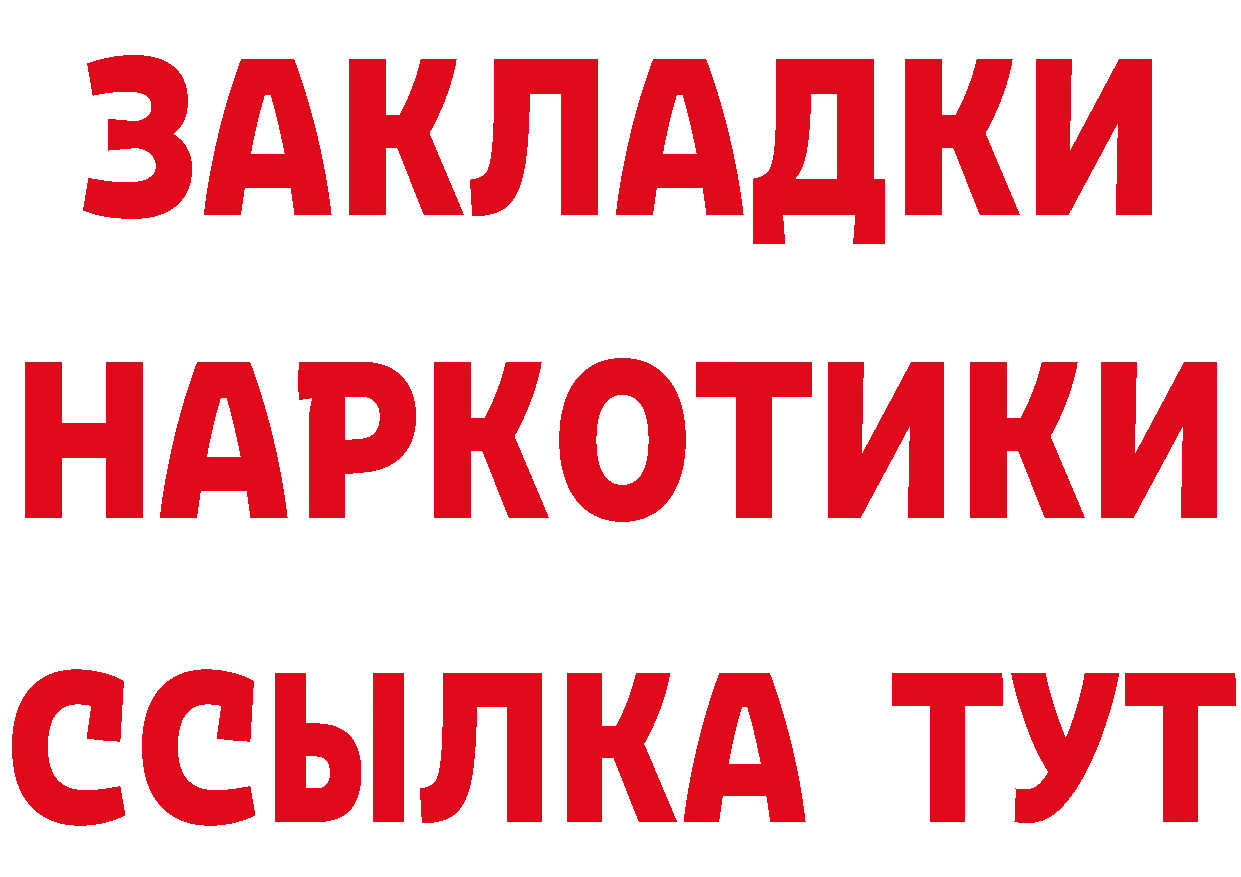 ЗАКЛАДКИ НАРКОТИКИ ССЫЛКА ТУТ